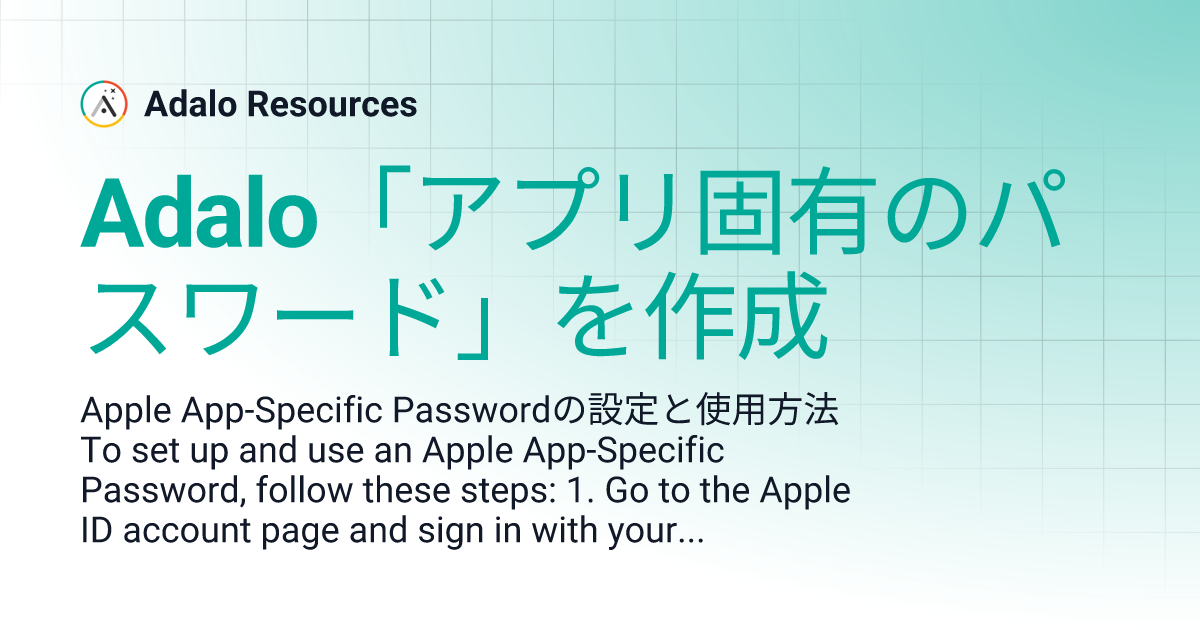 Adalo Resources

Adalo「アプリ固有のパスワード」を作成

Apple App-Specific Passwordの設定と使用方法
To set up and use an Apple App-Specific Password, follow these steps: 1. Go to the Apple ID account page and sign in with your...